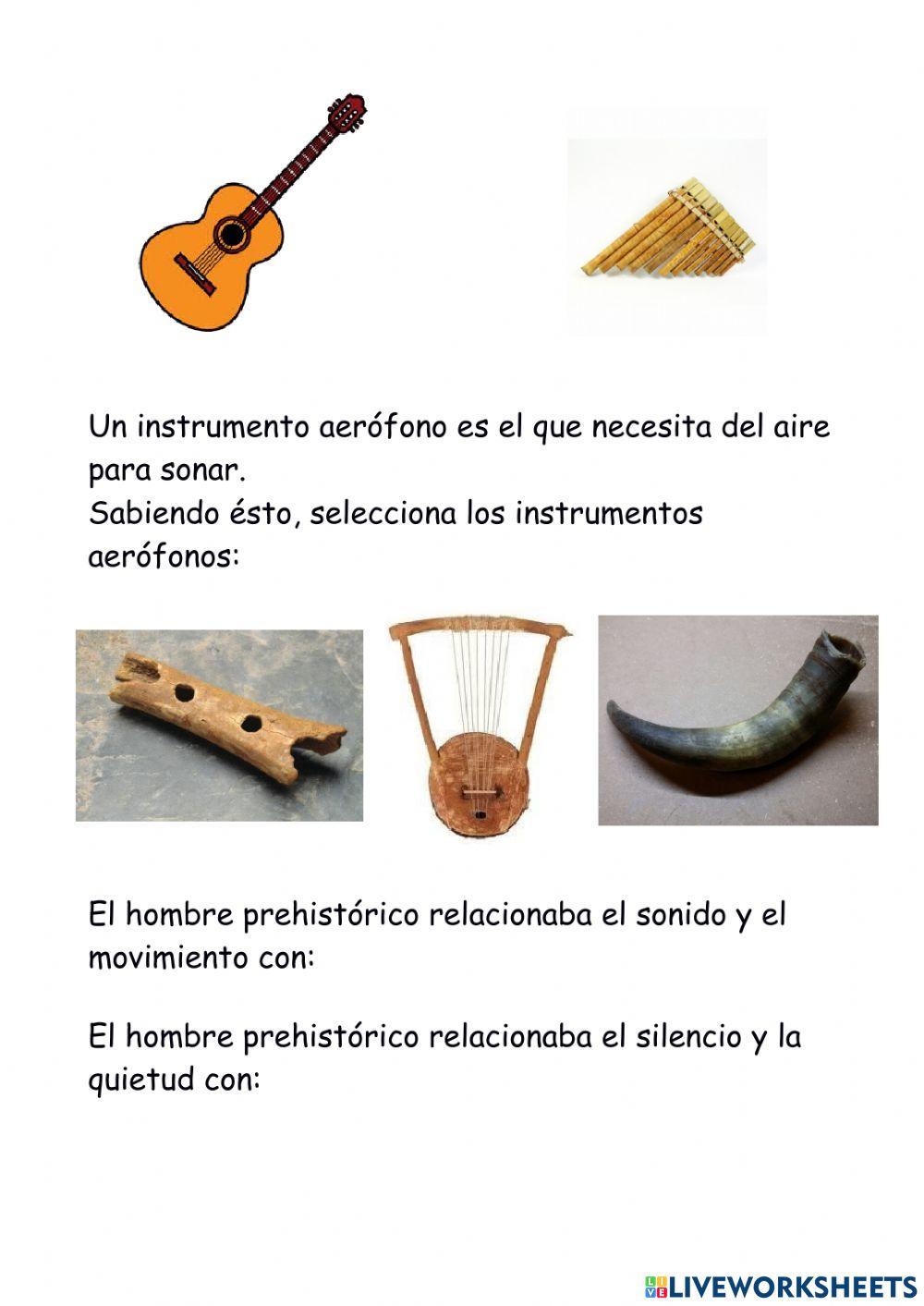 Un instrumento aerófono es el que necesita del aire para sonar.
Sabiendo ésto, selecciona los instrumentos aerófonos:

El hombre prehistórico relacionaba el sonido y el movimiento con:

El hombre prehistórico relacionaba el silencio y la quietud con:

LIVEWORKSHEETS